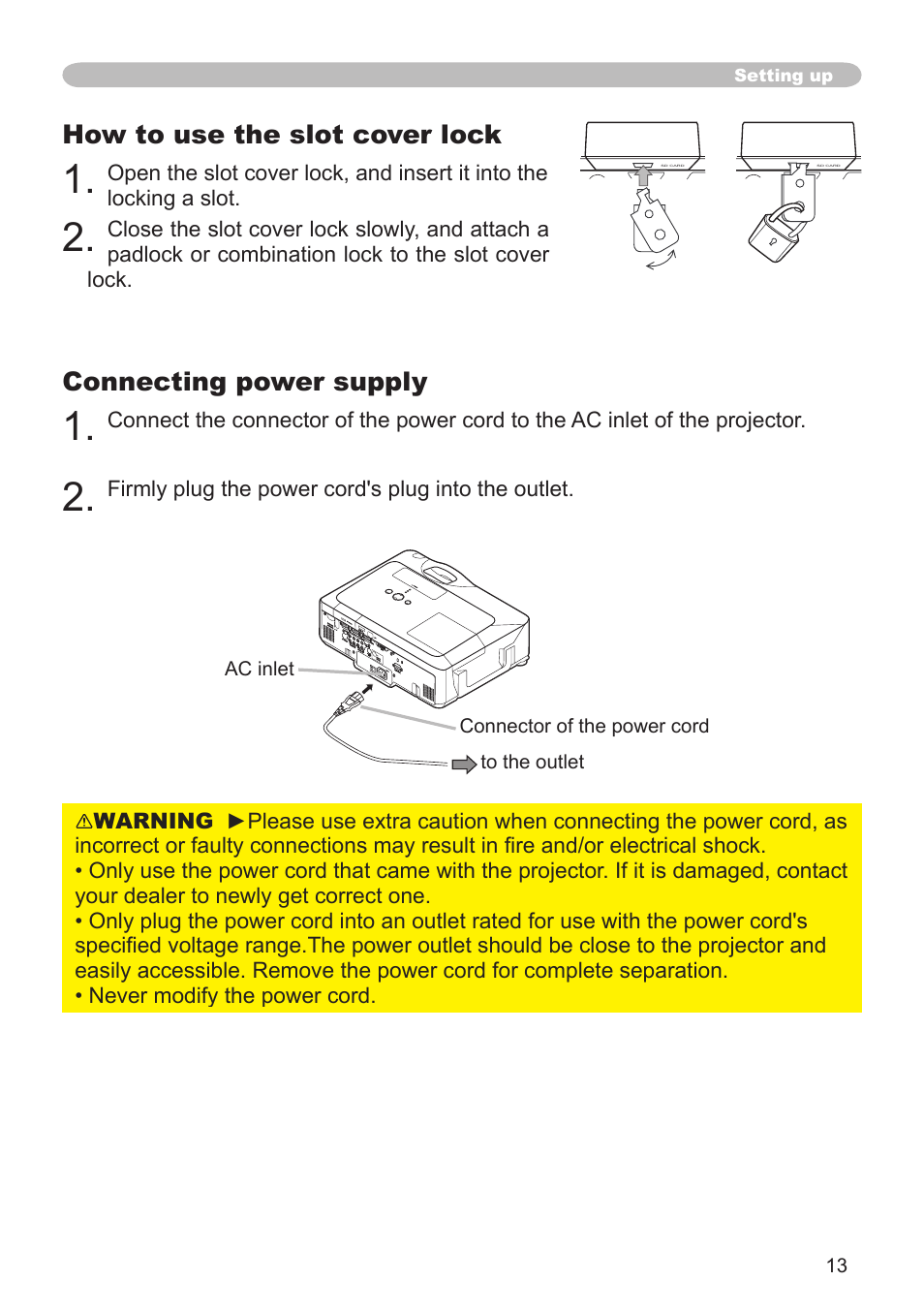 Setting up

How to use the slot cover lock

1. Open the slot cover lock, and insert it into the locking a slot.

2. Close the slot cover lock slowly, and attach a padlock or combination lock to the slot cover lock.

Connecting power supply

1. Connect the connector of the power cord to the AC inlet of the projector.

2. Firmly plug the power cord's plug into the outlet.

AC inlet

Connector of the power cord

to the outlet

⚠WARNING ►Please use extra caution when connecting the power cord, as incorrect or faulty connections may result in fire and/or electrical shock.
• Only use the power cord that came with the projector. If it is damaged, contact your dealer to newly get correct one.
• Only plug the power cord into an outlet rated for use with the power cord's specified voltage range.The power outlet should be close to the projector and easily accessible. Remove the power cord for complete separation.
• Never modify the power cord.

13